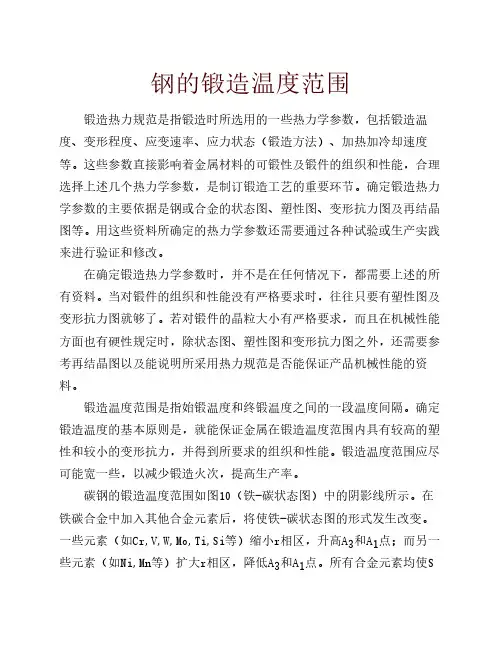 钢的锻造温度范围

锻造热力规范是指锻造时所选用的一些热力学参数，包括锻造温度、变形程度、应变速率、应力状态（锻造方法）、加热加冷却速度等。这些参数直接影响着金属材料的可锻性及锻件的组织和性能，合理选择上述几个热力学参数，是制订锻造工艺的重要环节。确定锻造热力学参数的主要依据是钢或合金的状态图、塑性图、变形抗力图及再结晶图等。用这些资料所确定的热力学参数还需要通过各种试验或生产实践来进行验证和修改。

在确定锻造热力学参数时，并不是在任何情况下，都需要上述的所有资料。当对锻件的组织和性能没有严格要求时，往往只要有塑性图及变形抗力图就够了。若对锻件的晶粒大小有严格要求，而且在机械性能方面也有硬性规定时，除状态图、塑性图和变形抗力图之外，还需要参考再结晶图以及能说明所采用热力规范是否能保证产品机械性能的资料。

锻造温度范围是指始锻温度和终锻温度之间的一段温度间隔。确定锻造温度的基本原则是，就能保证金属在锻造温度范围内具有较高的塑性和较小的变形抗力，并得到所要求的组织和性能。锻造温度范围应尽可能宽一些，以减少锻造火次，提高生产率。

碳钢的锻造温度范围如图10（铁-碳状态图）中的阴影线所示。在铁碳合金中加入其他合金元素后，将使铁-碳状态图的形式发生改变。一些元素（如Cr,V,W,Mo,Ti,Si等）缩小r相区，升高$A_3$和$A_1$点；而另一些元素（如Ni,Mn等）扩大r相区，降低$A_3$和$A_1$点。所有合金元素均使S